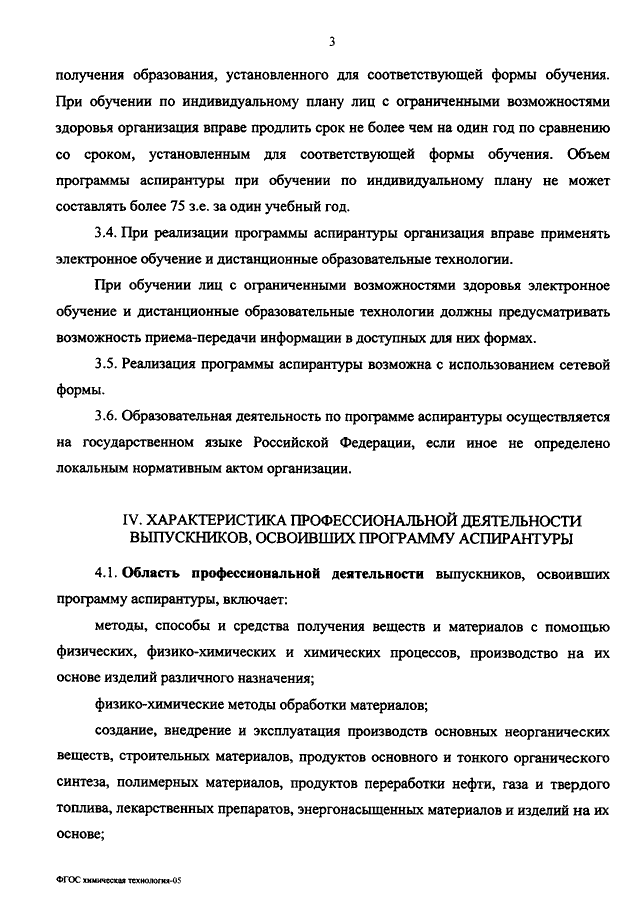 3

получения образования, установленного для соответствующей формы обучения. При обучении по индивидуальному плану лиц с ограниченными возможностями здоровья организация вправе продлить срок не более чем на один год по сравнению со сроком, установленным для соответствующей формы обучения. Объем программы аспирантуры при обучении по индивидуальному плану не может составлять более 75 з.е. за один учебный год.

3.4. При реализации программы аспирантуры организация вправе применять электронное обучение и дистанционные образовательные технологии.

При обучении лиц с ограниченными возможностями здоровья электронное обучение и дистанционные образовательные технологии должны предусматривать возможность приема-передачи информации в доступных для них формах.

3.5. Реализация программы аспирантуры возможна с использованием сетевой формы.

3.6. Образовательная деятельность по программе аспирантуры осуществляется на государственном языке Российской Федерации, если иное не определено локальным нормативным актом организации.

IV. ХАРАКТЕРИСТИКА ПРОФЕССИОНАЛЬНОЙ ДЕЯТЕЛЬНОСТИ ВЫПУСКНИКОВ, ОСВОИВШИХ ПРОГРАММУ АСПИРАНТУРЫ

4.1. Область профессиональной деятельности выпускников, освоивших программу аспирантуры, включает:

методы, способы и средства получения веществ и материалов с помощью физических, физико-химических и химических процессов, производство на их основе изделий различного назначения;

физико-химические методы обработки материалов;

создание, внедрение и эксплуатация производств основных неорганических веществ, строительных материалов, продуктов основного и тонкого органического синтеза, полимерных материалов, продуктов переработки нефти, газа и твердого топлива, лекарственных препаратов, энергонасыщенных материалов и изделий на их основе;

ФГОС химическая технология-05